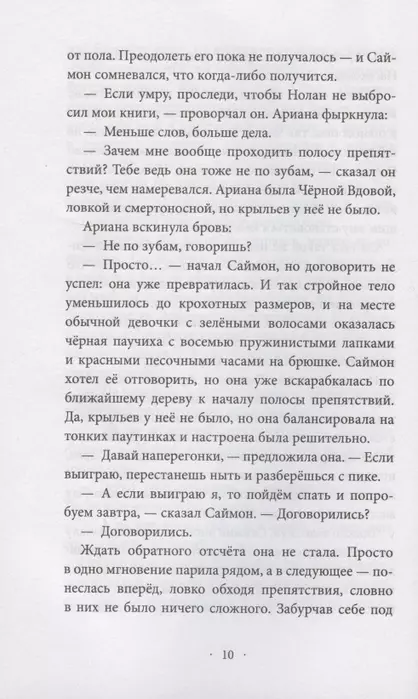 от пола. Преодолеть его пока не получалось — и Саймон сомневался, что когда-либо получится.

— Если умру, проследи, чтобы Нолан не выбросил мои книги, — проворчал он. Ариана фыркнула:

— Меньше слов, больше дела.

— Зачем мне вообще проходить полосу препятствий? Тебе ведь она тоже не по зубам, — сказал он резче, чем намеревался. Ариана была Чёрной Вдовой, ловкой и смертоносной, но крыльев у неё не было.

Ариана вскинула бровь:

— Не по зубам, говоришь?

— Просто… — начал Саймон, но договорить не успел: она уже превратилась. И так стройное тело уменьшилось до крохотных размеров, и на месте обычной девочки с зелёными волосами оказалась чёрная паучиха с восемью пружинистыми лапками и красными песочными часами на брюшке. Саймон хотел её отговорить, но она уже вскарабкалась по ближайшему дереву к началу полосы препятствий. Да, крыльев у неё не было, но она балансировала на тонких паутинках и настроена была решительно.

— Давай наперегонки, — предложила она. — Если выиграю, перестанешь ныть и разберёшься с пике.

— А если выиграю я, то пойдём спать и попробуем завтра, — сказал Саймон. — Договорились?

— Договорились.

Ждать обратного отсчёта она не стала. Просто в одно мгновение парила рядом, а в следующее — понеслась вперёд, ловко обходя препятствия, словно в них не было ничего сложного. Забурчав себе под

· 10 ·